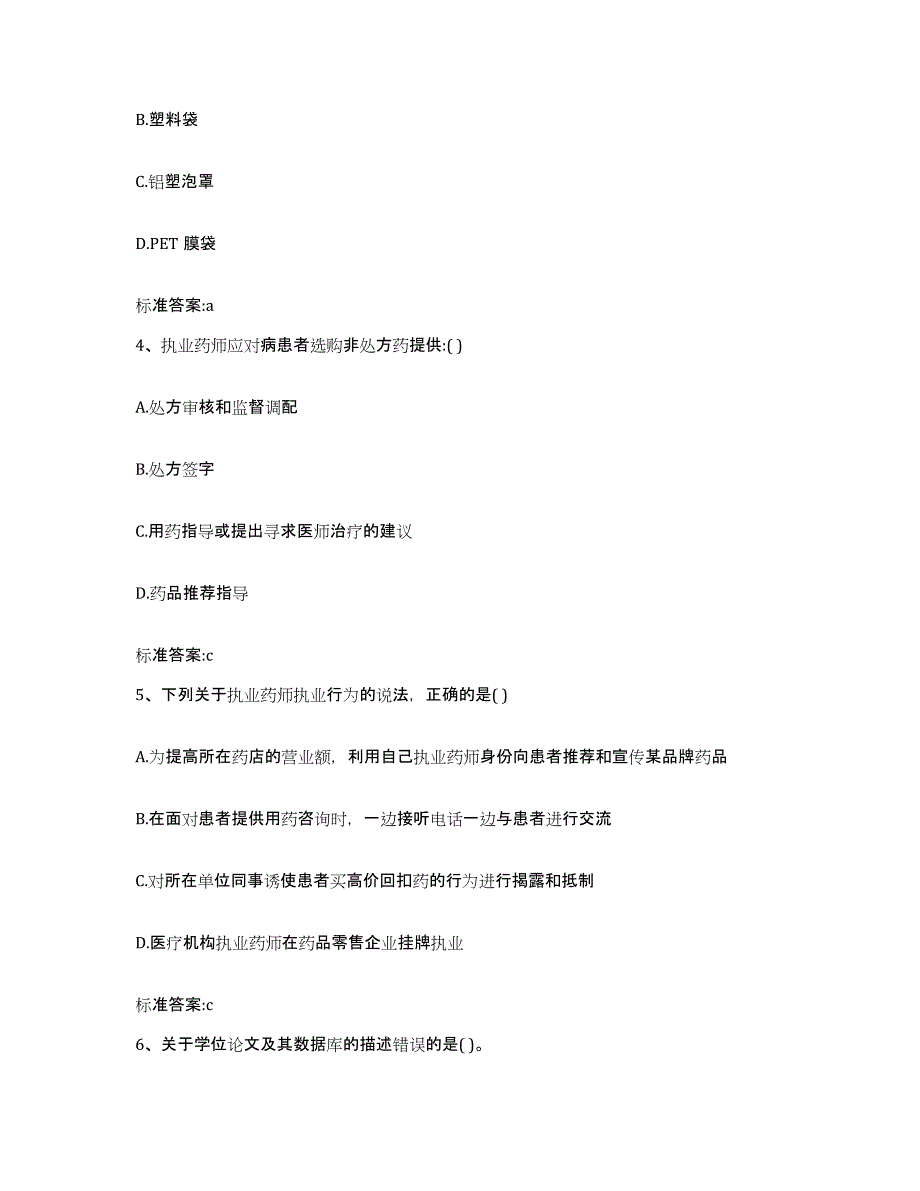 B.塑料袋

C.铝塑泡罩

D.PET 膜袋

标准答案:a

4、执业药师应对病患者选购非处方药提供:( )

A.处方审核和监督调配

B.处方签字

C.用药指导或提出寻求医师治疗的建议

D.药品推荐指导

标准答案:c

5、下列关于执业药师执业行为的说法，正确的是( )

A.为提高所在药店的营业额，利用自己执业药师身份向患者推荐和宣传某品牌药品

B.在面对患者提供用药咨询时，一边接听电话一边与患者进行交流

C.对所在单位同事诱使患者买高价回扣药的行为进行揭露和抵制

D.医疗机构执业药师在药品零售企业挂牌执业

标准答案:c

6、关于学位论文及其数据库的描述错误的是( )。